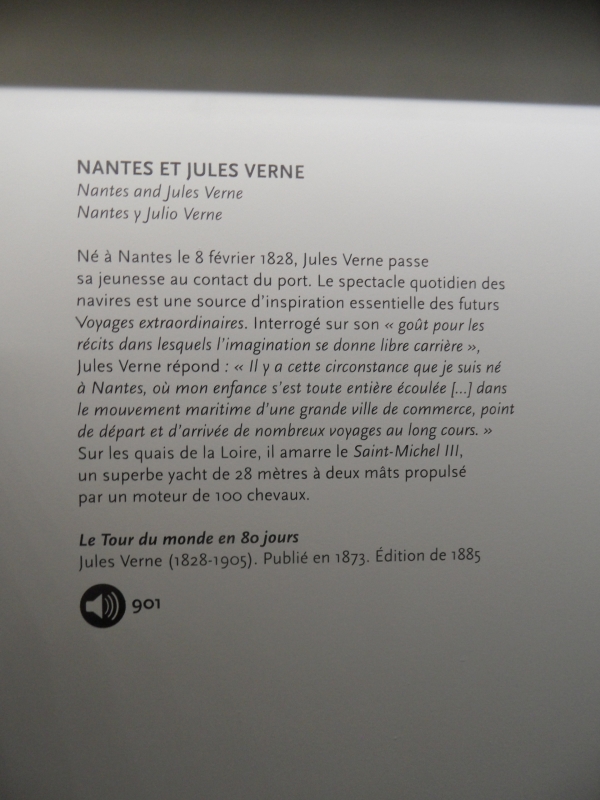 NANTES ET JULES VERNE
Nantes and Jules Verne
Nantes y Julio Verne

Né à Nantes le 8 février 1828, Jules Verne passe sa jeunesse au contact du port. Le spectacle quotidien des navires est une source d'inspiration essentielle des futurs Voyages extraordinaires. Interrogé sur son « goût pour les récits dans lesquels l'imagination se donne libre carrière », Jules Verne répond : « Il y a cette circonstance que je suis né à Nantes, où mon enfance s'est toute entière écoulée [...] dans le mouvement maritime d'une grande ville de commerce, point de départ et d'arrivée de nombreux voyages au long cours. » Sur les quais de la Loire, il amarre le Saint-Michel III, un superbe yacht de 28 mètres à deux mâts propulsé par un moteur de 100 chevaux.

Le Tour du monde en 80 jours
Jules Verne (1828-1905). Publié en 1873. Édition de 1885

901